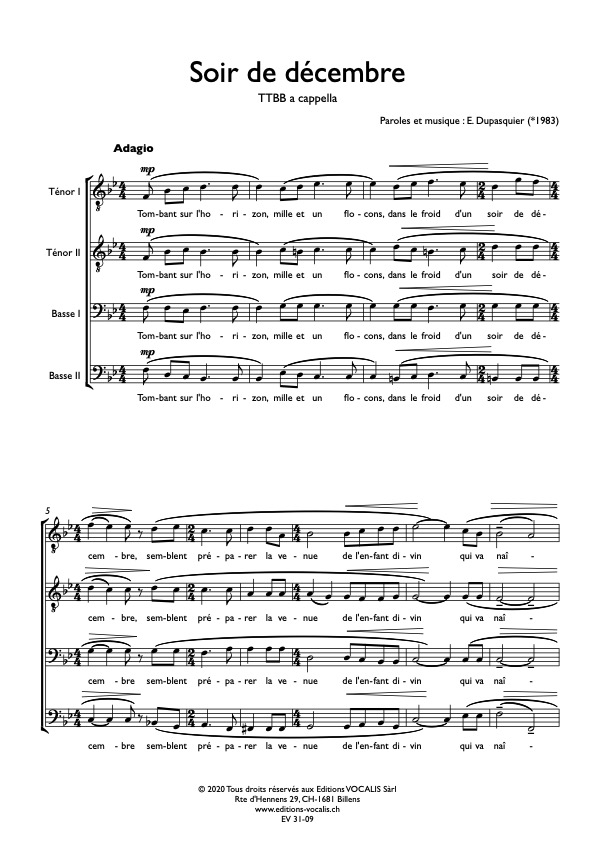 Soir de décembre

TTBB a cappella

Paroles et musique : E. Dupasquier (*1983)

Adagio

Ténor I

mp

Tom-bant sur l'ho - ri - zon, mille et un flo - cons, dans le froid d'un soir de dé -

Ténor II

mp

Tom-bant sur l'ho - ri - zon, mille et un flo - cons, dans le froid d'un soir de dé -

Basse I

mp

Tom-bant sur l'ho - ri - zon, mille et un flo - cons, dans le froid d'un soir de dé -

Basse II

mp

Tom-bant sur l'ho - ri - zon, mille et un flo - cons, dans le froid d'un soir de dé -

5

cem - bre, sem-blent pré - pa - rer la ve - nue de l'en-fant di - vin qui va naî -

cem - bre, sem-blent pré - pa - rer la ve - nue de l'en-fant di - vin qui va naî -

cem - bre sem-blent pré - pa - rer la ve - nue de l'en-fant di - vin qui va naî -

cem - bre sem-blent pré - pa - rer la ve - nue de l'en-fant di - vin qui va naî -

© 2020 Tous droits réservés aux Editions VOCALIS Sàrl
Rte d'Hennens 29, CH-1681 Billens
www.editions-vocalis.ch
EV 31-09